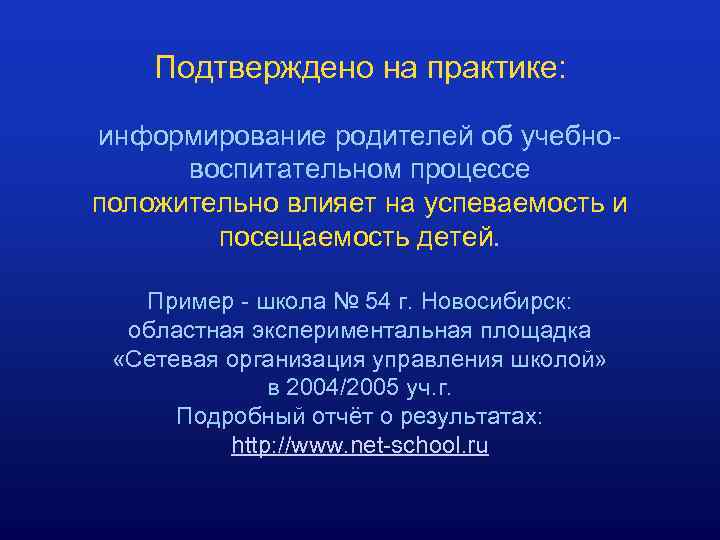 Подтверждено на практике:

информирование родителей об учебно-воспитательном процессе положительно влияет на успеваемость и посещаемость детей.

Пример - школа № 54 г. Новосибирск: областная экспериментальная площадка «Сетевая организация управления школой» в 2004/2005 уч.г.
Подробный отчёт о результатах: http://www.net-school.ru